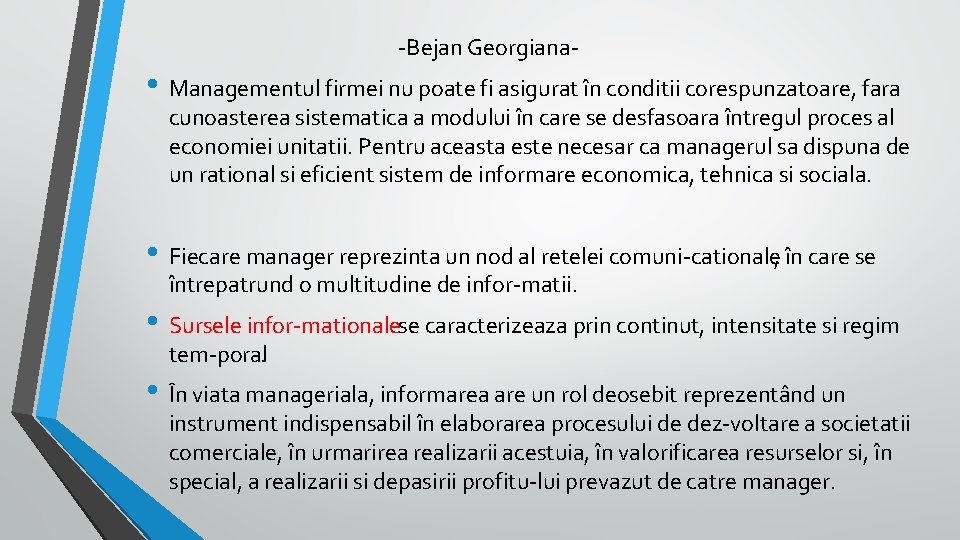 -Bejan Georgiana-

• Managementul firmei nu poate fi asigurat în conditii corespunzatoare, fara cunoasterea sistematica a modului în care se desfasoara întregul proces al economiei unitatii. Pentru aceasta este necesar ca managerul sa dispuna de un rational si eficient sistem de informare economica, tehnica si sociala.

• Fiecare manager reprezinta un nod al retelei comuni-cationale, în care se întrepatrund o multitudine de infor-matii.

• Sursele infor-mationale se caracterizeaza prin continut, intensitate si regim tem-poral.

• În viata manageriala, informarea are un rol deosebit reprezentând un instrument indispensabil în elaborarea procesului de dez-voltare a societatii comerciale, în urmarirea realizarii acestuia, în valorificarea resurselor si, în special, a realizarii si depasirii profitu-lui prevazut de catre manager.